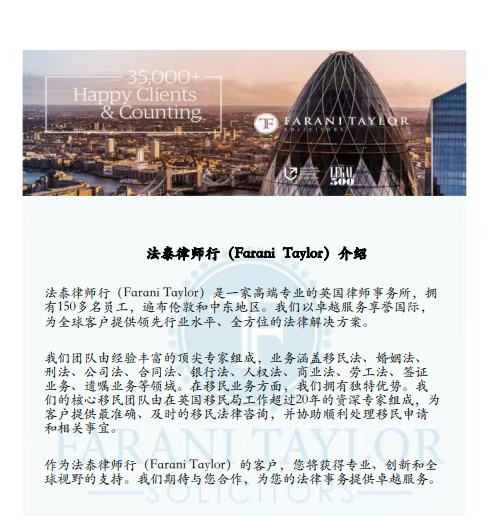 35,000+
Happy Clients
& Counting

FARANI TAYLOR
SOLICITORS

LEGAL 500

法泰律师行（Farani Taylor）介绍

法泰律师行（Farani Taylor）是一家高端专业的英国律师事务所，拥有150多名员工，遍布伦敦和中东地区。我们以卓越服务享誉国际，为全球客户提供领先行业水平、全方位的法律解决方案。

我们团队由经验丰富的顶尖专家组成，业务涵盖移民法、婚姻法、刑法、公司法、合同法、银行法、人权法、商业法、劳工法、签证业务、遗嘱业务等领域。在移民业务方面，我们拥有独特优势。我们的核心移民团队由在英国移民局工作超过20年的资深专家组成，为客户提供最准确、及时的移民法律咨询，并协助顺利处理移民申请和相关事宜。

作为法泰律师行（Farani Taylor）的客户，您将获得专业、创新和全球视野的支持。我们期待与您合作，为您的法律事务提供卓越服务。

FARANI TAYLOR
SOLICITORS